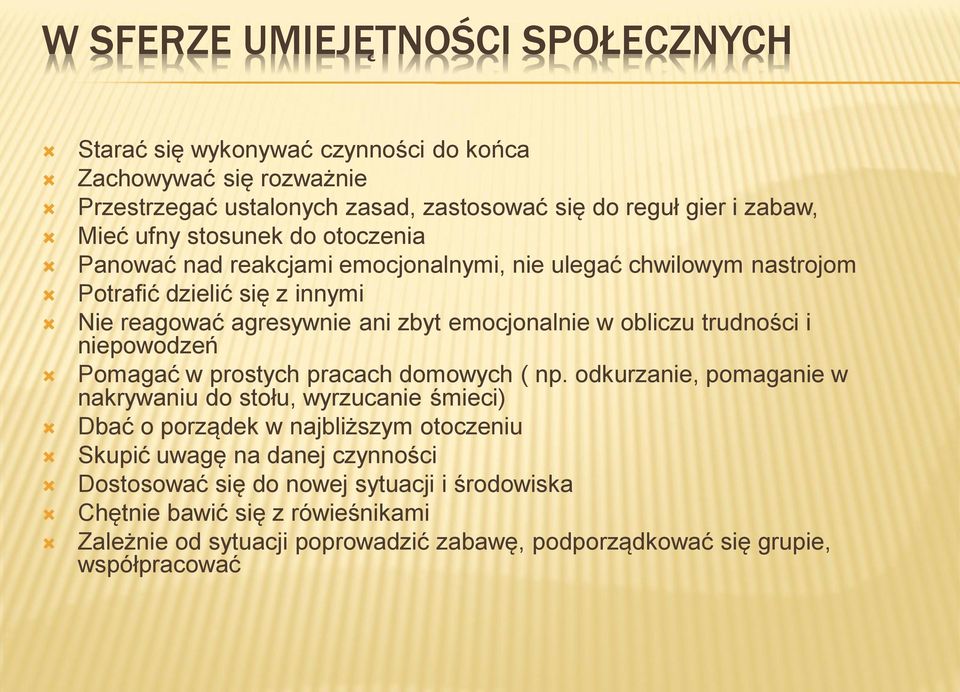 W SFERZE UMIEJĘTNOŚCI SPOŁECZNYCH

Starać się wykonywać czynności do końca
Zachowywać się rozważnie
Przestrzegać ustalonych zasad, zastosować się do reguł gier i zabaw,
Mieć ufny stosunek do otoczenia
Panować nad reakcjami emocjonalnymi, nie ulegać chwilowym nastrojom
Potrafić dzielić się z innymi
Nie reagować agresywnie ani zbyt emocjonalnie w obliczu trudności i niepowodzeń
Pomagać w prostych pracach domowych ( np. odkurzanie, pomaganie w nakrywaniu do stołu, wyrzucanie śmieci)
Dbać o porządek w najbliższym otoczeniu
Skupić uwagę na danej czynności
Dostosować się do nowej sytuacji i środowiska
Chętnie bawić się z rówieśnikami
Zależnie od sytuacji poprowadzić zabawę, podporządkować się grupie, współpracować